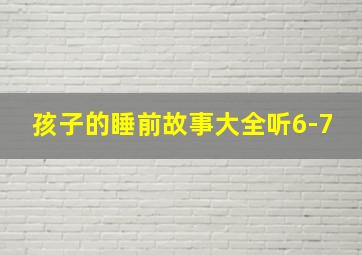 孩子的睡前故事大全听6-7